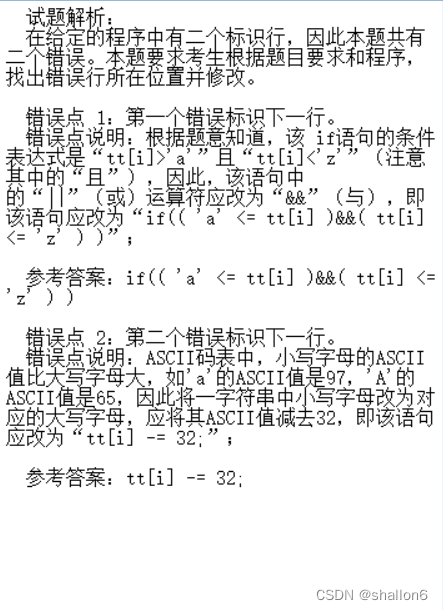 试题解析：
在给定的程序中有二个标识行，因此本题共有二个错误。本题要求考生根据题目要求和程序，找出错误行所在位置并修改。

错误点 1：第一个错误标识下一行。
错误点说明：根据题意知道，该 if语句的条件表达式是“tt[i]>'a'”且“tt[i]<'z'”（注意其中的“且”），因此，该语句中的“||”（或）运算符应改为“&&”（与），即该语句应改为“if(( 'a' <= tt[i] )&&( tt[i] <= 'z' ) )”；

参考答案：if(( 'a' <= tt[i] )&&( tt[i] <= 'z' ) )

错误点 2：第二个错误标识下一行。
错误点说明：ASCII码表中，小写字母的ASCII值比大写字母大，如'a'的ASCII值是97，'A'的ASCII值是65，因此将一字符串中小写字母改为对应的大写字母，应将其ASCII值减去32，即该语句应改为“tt[i] -= 32;”；

参考答案：tt[i] -= 32;

CSDN @shallon6